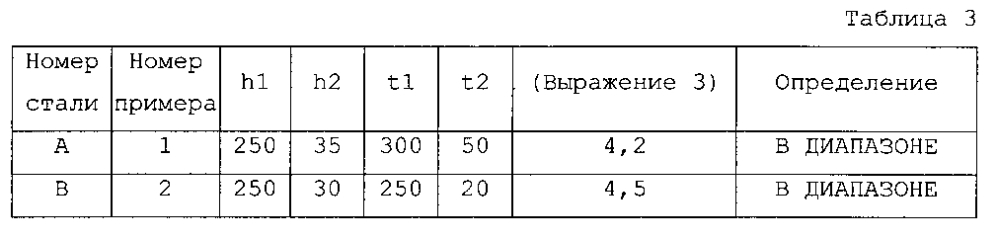 Таблица 3

| Номер стали | Номер примера | h1 | h2 | t1 | t2 | (Выражение 3) | Определение |
|---|---|---|---|---|---|---|---|
| A | 1 | 250 | 35 | 300 | 50 | 4,2 | В ДИАПАЗОНЕ |
| B | 2 | 250 | 30 | 250 | 20 | 4,5 | В ДИАПАЗОНЕ |